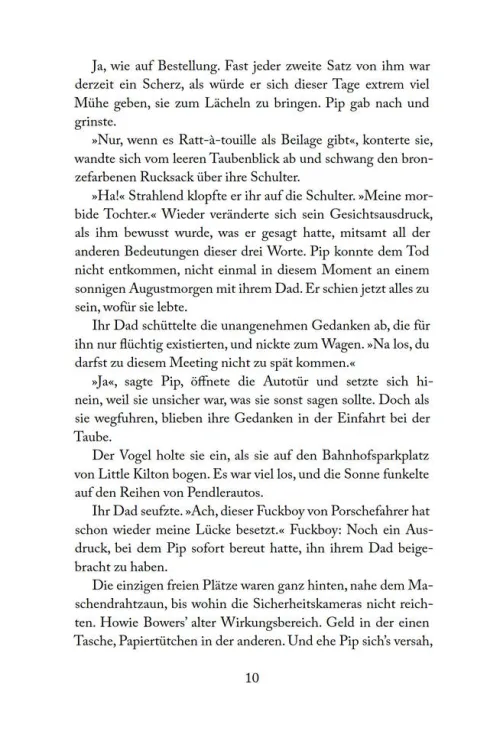 Ja, wie auf Bestellung. Fast jeder zweite Satz von ihm war derzeit ein Scherz, als würde er sich dieser Tage extrem viel Mühe geben, sie zum Lächeln zu bringen. Pip gab nach und grinste.

»Nur, wenn es Ratt-à-touille als Beilage gibt«, konterte sie, wandte sich vom leeren Taubenblick ab und schwang den bronzefarbenen Rucksack über ihre Schulter.

»Ha!« Strahlend klopfte er ihr auf die Schulter. »Meine morbide Tochter.« Wieder veränderte sich sein Gesichtsausdruck, als ihm bewusst wurde, was er gesagt hatte, mitsamt all der anderen Bedeutungen dieser drei Worte. Pip konnte dem Tod nicht entkommen, nicht einmal in diesem Moment an einem sonnigen Augustmorgen mit ihrem Dad. Er schien jetzt alles zu sein, wofür sie lebte.

Ihr Dad schüttelte die unangenehmen Gedanken ab, die für ihn nur flüchtig existierten, und nickte zum Wagen. »Na los, du darfst zu diesem Meeting nicht zu spät kommen.«

»Ja«, sagte Pip, öffnete die Autotür und setzte sich hinein, weil sie unsicher war, was sie sonst sagen sollte. Doch als sie wegfuhren, blieben ihre Gedanken in der Einfahrt bei der Taube.

Der Vogel holte sie ein, als sie auf den Bahnhofsparkplatz von Little Kilton bogen. Es war viel los, und die Sonne funkelte auf den Reihen von Pendlerautos.

Ihr Dad seufzte. »Ach, dieser Fuckboy von Porschefahrer hat schon wieder meine Lücke besetzt.« Fuckboy: Noch ein Ausdruck, bei dem Pip sofort bereut hatte, ihn ihrem Dad beigebracht zu haben.

Die einzigen freien Plätze waren ganz hinten, nahe dem Maschendrahtzaun, bis wohin die Sicherheitskameras nicht reichten. Howie Bowers' alter Wirkungsbereich. Geld in der einen Tasche, Papiertütchen in der anderen. Und ehe Pip sich's versah,

10